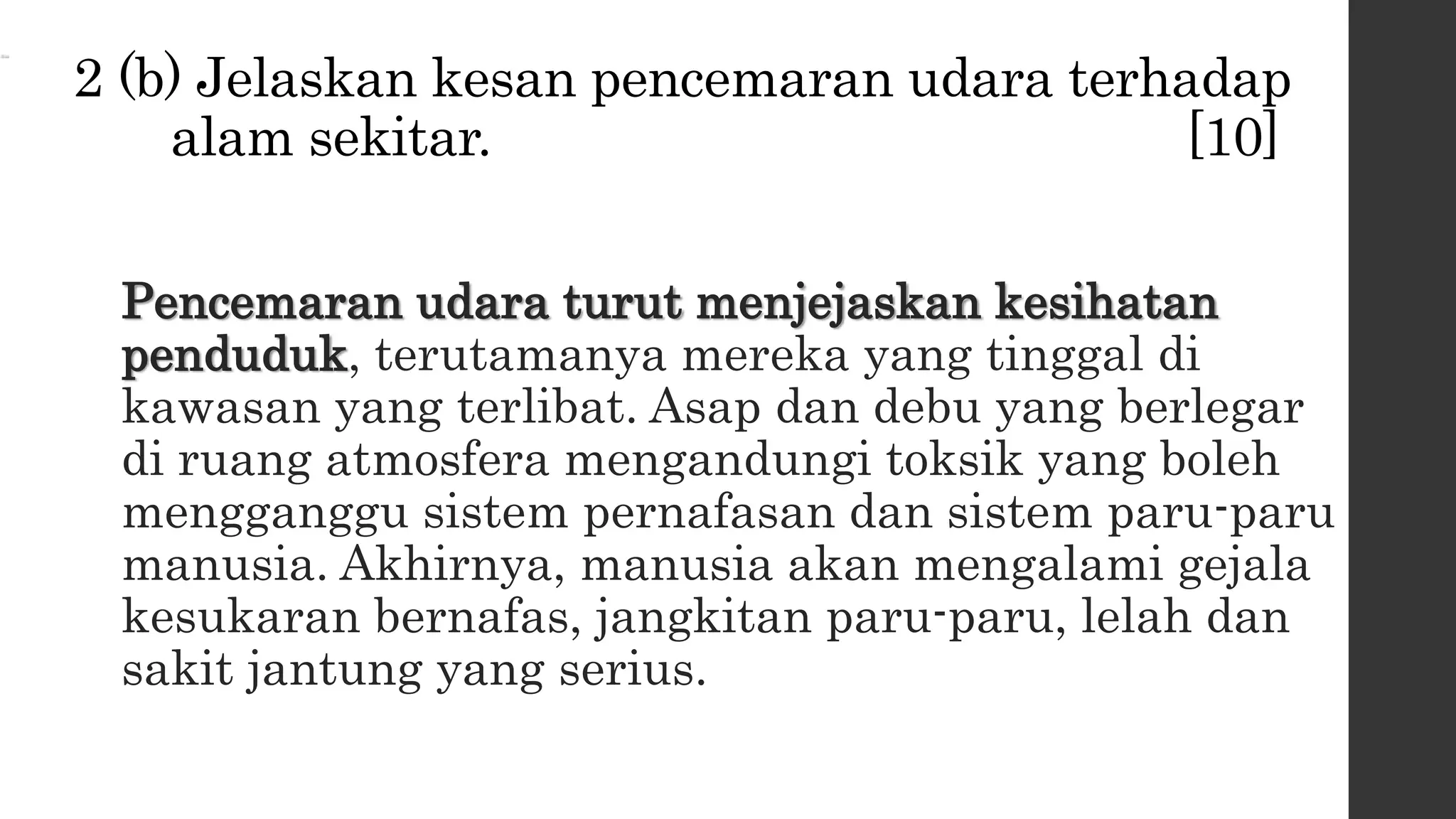 2 (b) Jelaskan kesan pencemaran udara terhadap alam sekitar. [10]

Pencemaran udara turut menjejaskan kesihatan penduduk, terutamanya mereka yang tinggal di kawasan yang terlibat. Asap dan debu yang berlegar di ruang atmosfera mengandungi toksik yang boleh mengganggu sistem pernafasan dan sistem paru-paru manusia. Akhirnya, manusia akan mengalami gejala kesukaran bernafas, jangkitan paru-paru, lelah dan sakit jantung yang serius.